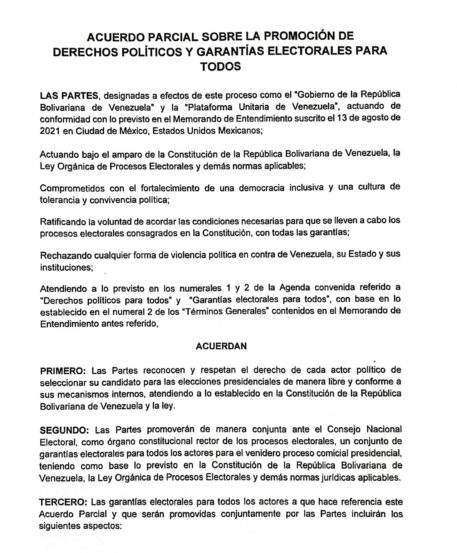 ACUERDO PARCIAL SOBRE LA PROMOCIÓN DE DERECHOS POLÍTICOS Y GARANTÍAS ELECTORALES PARA TODOS

LAS PARTES, designadas a efectos de este proceso como el "Gobierno de la República Bolivariana de Venezuela" y la "Plataforma Unitaria de Venezuela", actuando de conformidad con lo previsto en el Memorando de Entendimiento suscrito el 13 de agosto de 2021 en Ciudad de México, Estados Unidos Mexicanos;

Actuando bajo el amparo de la Constitución de la República Bolivariana de Venezuela, la Ley Orgánica de Procesos Electorales y demás normas aplicables;

Comprometidos con el fortalecimiento de una democracia inclusiva y una cultura de tolerancia y convivencia política;

Ratificando la voluntad de acordar las condiciones necesarias para que se lleven a cabo los procesos electorales consagrados en la Constitución, con todas las garantías;

Rechazando cualquier forma de violencia política en contra de Venezuela, su Estado y sus instituciones;

Atendiendo a lo previsto en los numerales 1 y 2 de la Agenda convenida referido a "Derechos políticos para todos" y "Garantías electorales para todos", con base en lo establecido en el numeral 2 de los "Términos Generales" contenidos en el Memorando de Entendimiento antes referido,

ACUERDAN

PRIMERO: Las Partes reconocen y respetan el derecho de cada actor político de seleccionar su candidato para las elecciones presidenciales de manera libre y conforme a sus mecanismos internos, atendiendo a lo establecido en la Constitución de la República Bolivariana de Venezuela y la ley.

SEGUNDO: Las Partes promoverán de manera conjunta ante el Consejo Nacional Electoral, como órgano constitucional rector de los procesos electorales, un conjunto de garantías electorales para todos los actores para el venidero proceso comicial presidencial, teniendo como base lo previsto en la Constitución de la República Bolivariana de Venezuela, la Ley Orgánica de Procesos Electorales y demás normas jurídicas aplicables.

TERCERO: Las garantías electorales para todos los actores a que hace referencia este Acuerdo Parcial y que serán promovidas conjuntamente por las Partes incluirán los siguientes aspectos: